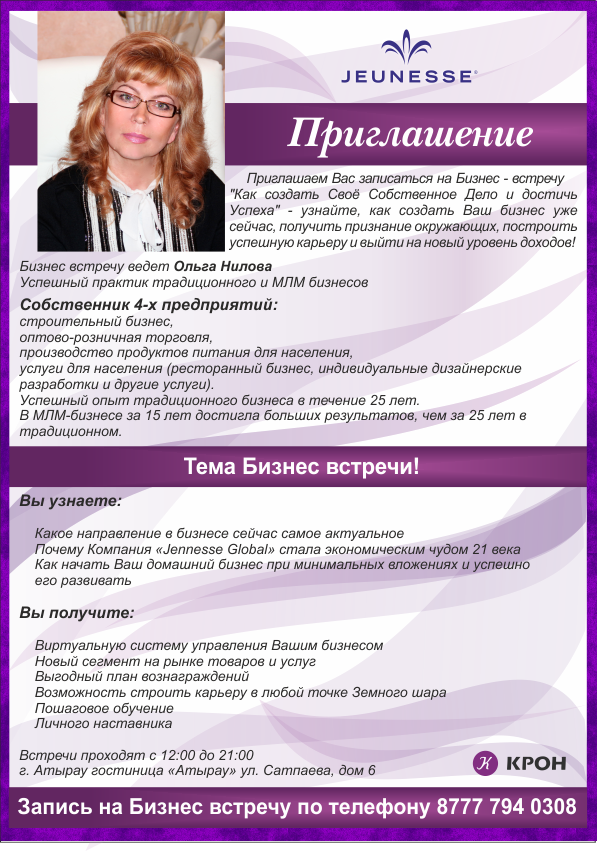 JEUNESSE®

Приглашение

Приглашаем Вас записаться на Бизнес - встречу "Как создать Своё Собственное Дело и достичь Успеха" - узнайте, как создать Ваш бизнес уже сейчас, получить признание окружающих, построить успешную карьеру и выйти на новый уровень доходов!

Бизнес встречу ведет Ольга Нилова
Успешный практик традиционного и МЛМ бизнесов

Собственник 4-х предприятий:
строительный бизнес,
оптово-розничная торговля,
производство продуктов питания для населения,
услуги для населения (ресторанный бизнес, индивидуальные дизайнерские разработки и другие услуги).
Успешный опыт традиционного бизнеса в течение 25 лет.
В МЛМ-бизнесе за 15 лет достигла больших результатов, чем за 25 лет в традиционном.

Тема Бизнес встречи!

Вы узнаете:

Какое направление в бизнесе сейчас самое актуальное
Почему Компания «Jennesse Global» стала экономическим чудом 21 века
Как начать Ваш домашний бизнес при минимальных вложениях и успешно его развивать

Вы получите:

Виртуальную систему управления Вашим бизнесом
Новый сегмент на рынке товаров и услуг
Выгодный план вознаграждений
Возможность строить карьеру в любой точке Земного шара
Пошаговое обучение
Личного наставника

Встречи проходят с 12:00 до 21:00
г. Атырау гостиница «Атырау» ул. Сатпаева, дом 6

К КРОН

Запись на Бизнес встречу по телефону 8777 794 0308